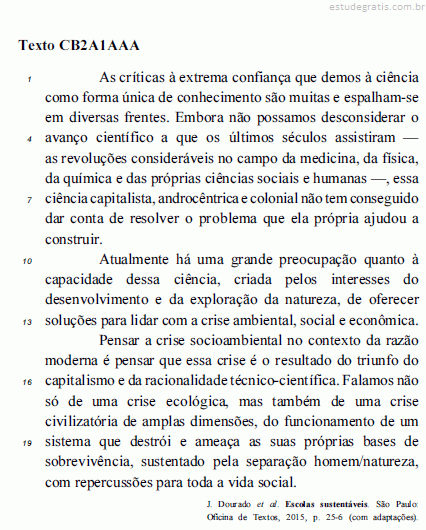 estudegratis.com.br

Texto CB2A1AAA

1 As críticas à extrema confiança que demos à ciência como forma única de conhecimento são muitas e espalham-se em diversas frentes. Embora não possamos desconsiderar o 4 avanço científico a que os últimos séculos assistiram — as revoluções consideráveis no campo da medicina, da física, da química e das próprias ciências sociais e humanas —, essa 7 ciência capitalista, androcêntrica e colonial não tem conseguido dar conta de resolver o problema que ela própria ajudou a construir.

10 Atualmente há uma grande preocupação quanto à capacidade dessa ciência, criada pelos interesses do desenvolvimento e da exploração da natureza, de oferecer 13 soluções para lidar com a crise ambiental, social e econômica.

Pensar a crise socioambiental no contexto da razão moderna é pensar que essa crise é o resultado do triunfo do 16 capitalismo e da racionalidade técnico-científica. Falamos não só de uma crise ecológica, mas também de uma crise civilizatória de amplas dimensões, do funcionamento de um 19 sistema que destrói e ameaça as suas próprias bases de sobrevivência, sustentado pela separação homem/natureza, com repercussões para toda a vida social.

J. Dourado et al. Escolas sustentáveis. São Paulo: Oficina de Textos, 2015, p. 25-6 (com adaptações).